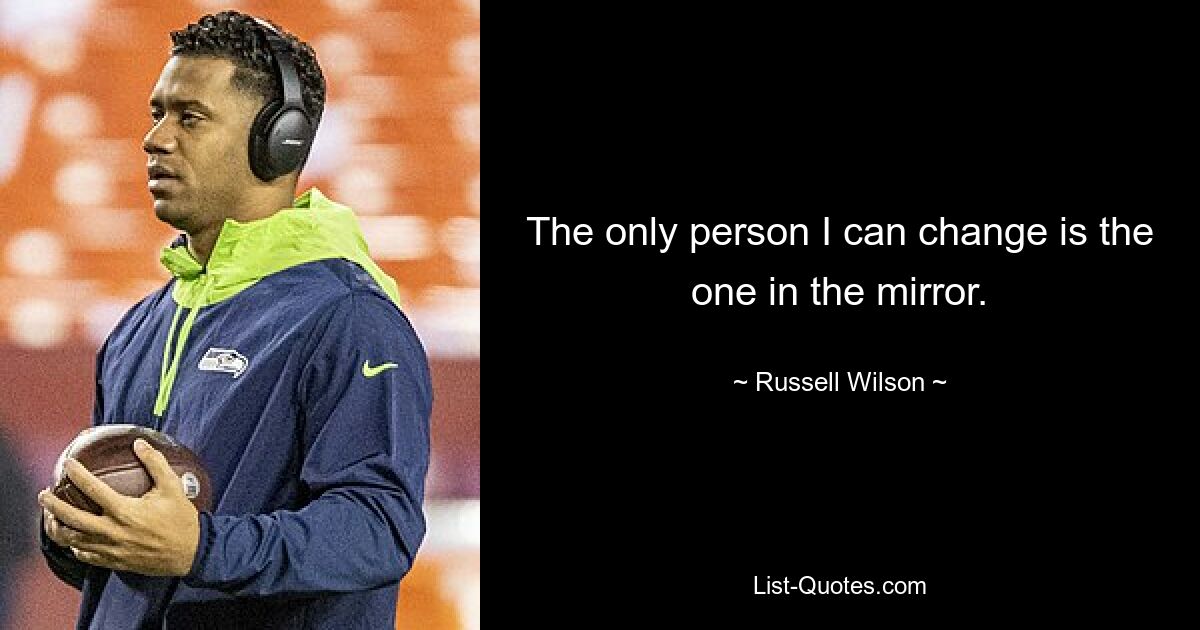 The only person I can change is the one in the mirror.

~ Russell Wilson ~

List-Quotes.com